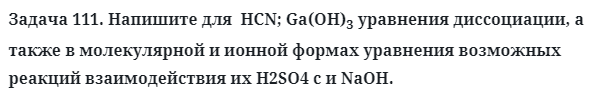 Задача 111. Напишите для HCN; $Ga(OH)_3$ уравнения диссоциации, а также в молекулярной и ионной формах уравнения возможных реакций взаимодействия их H2SO4 с и NaOH.